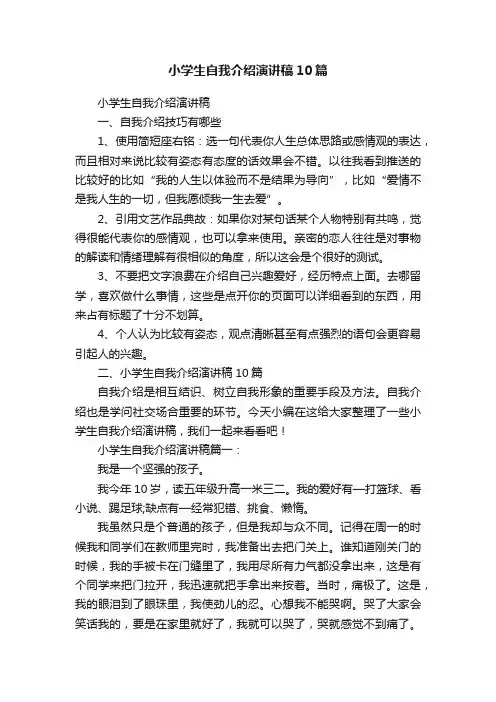 小学生自我介绍演讲稿10篇

小学生自我介绍演讲稿

一、自我介绍技巧有哪些

1、使用简短座右铭：选一句代表你人生总体思路或感情观的表达，而且相对来说比较有姿态有态度的话效果会不错。以往我看到推送的比较好的比如“我的人生以体验而不是结果为导向”，比如“爱情不是我人生的一切，但我愿倾我一生去爱”。

2、引用文艺作品典故：如果你对某句话某个人物特别有共鸣，觉得很能代表你的感情观，也可以拿来使用。亲密的恋人往往是对事物的解读和情绪理解有很相似的角度，所以这会是个很好的测试。

3、不要把文字浪费在介绍自己兴趣爱好，经历特点上面。去哪留学，喜欢做什么事情，这些是点开你的页面可以详细看到的东西，用来占有标题了十分不划算。

4、个人认为比较有姿态，观点清晰甚至有点强烈的语句会更容易引起人的兴趣。

二、小学生自我介绍演讲稿10篇

自我介绍是相互结识、树立自我形象的重要手段及方法。自我介绍也是学问社交场合重要的环节。今天小编在这给大家整理了一些小学生自我介绍演讲稿，我们一起来看看吧！

小学生自我介绍演讲稿篇一：

我是一个坚强的孩子。

我今年10岁，读五年级升高一米三二。我的爱好有一打篮球、看小说、踢足球,缺点有一经常犯错、挑食、懒惰。

我虽然只是个普通的孩子，但是我却与众不同。记得在周一的时候我和同学们在教师里完时，我准备出去把门关上。谁知道刚关门的时候，我的手被卡在门缝里了，我用尽所有力气都没拿出来，这是有个同学来把门拉开，我迅速就把手拿出来按着。当时，痛极了。这是，我的眼泪到了眼珠里，我使劲儿的忍。心想我不能哭啊。哭了大家会笑话我的，要是在家里就好了，我就可以哭了，哭就感觉不到痛了。